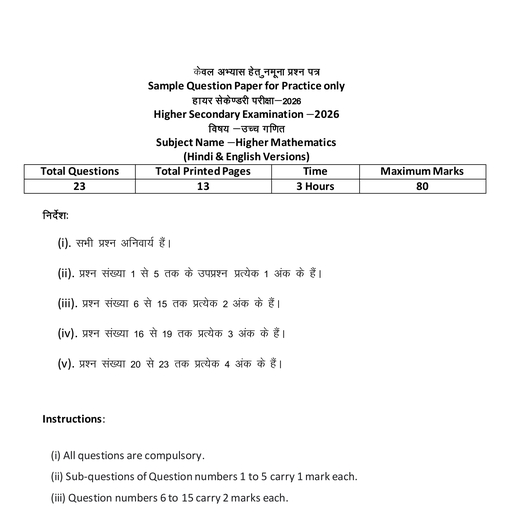 केवल अभ्यास हेतु नमूना प्रश्न पत्र
Sample Question Paper for Practice only
हायर सेकेण्डरी परीक्षा–2026
Higher Secondary Examination –2026
विषय –उच्च गणित
Subject Name –Higher Mathematics
(Hindi & English Versions)

| Total Questions | Total Printed Pages | Time | Maximum Marks |
|---|---|---|---|
| 23 | 13 | 3 Hours | 80 |

निर्देश:

(i). सभी प्रश्न अनिवार्य हैं।

(ii). प्रश्न संख्या 1 से 5 तक के उपप्रश्न प्रत्येक 1 अंक के हैं।

(iii). प्रश्न संख्या 6 से 15 तक प्रत्येक 2 अंक के हैं।

(iv). प्रश्न संख्या 16 से 19 तक प्रत्येक 3 अंक के हैं।

(v). प्रश्न संख्या 20 से 23 तक प्रत्येक 4 अंक के हैं।

Instructions:

(i) All questions are compulsory.

(ii) Sub-questions of Question numbers 1 to 5 carry 1 mark each.

(iii) Question numbers 6 to 15 carry 2 marks each.